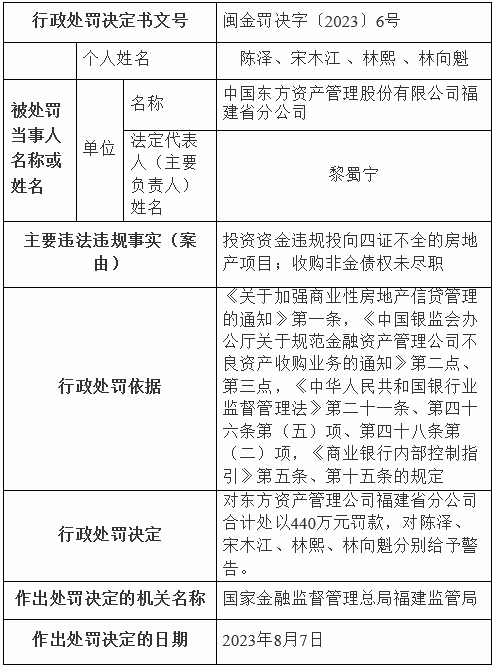 | 行政处罚决定书文号 | | | 闽金罚决字〔2023〕6号 |
|---|---|---|---|
| 被处罚当事人名称或姓名 | 个人姓名 | | 陈泽、宋木江 、林熙 、林向魁 |
| | 单位 | 名称 | 中国东方资产管理股份有限公司福建省分公司 |
| | | 法定代表人（主要负责人）姓名 | 黎蜀宁 |
| 主要违法违规事实（案由） | | | 投资资金违规投向四证不全的房地产项目；收购非金债权未尽职 |
| 行政处罚依据 | | | 《关于加强商业性房地产信贷管理的通知》第一条，《中国银监会办公厅关于规范金融资产管理公司不良资产收购业务的通知》第二点、第三点，《中华人民共和国银行业监督管理法》第二十一条、第四十六条第（五）项、第四十八条第（二）项，《商业银行内部控制指引》第五条、第十五条的规定 |
| 行政处罚决定 | | | 对东方资产管理公司福建省分公司合计处以440万元罚款，对陈泽、宋木江、林熙、林向魁分别给予警告。 |
| 作出处罚决定的机关名称 | | | 国家金融监督管理总局福建监管局 |
| 作出处罚决定的日期 | | | 2023年8月7日 |